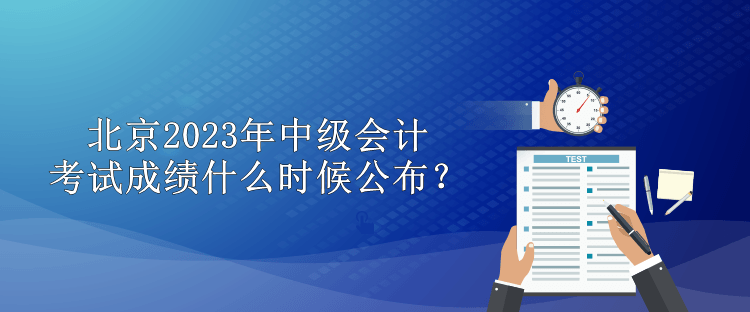 北京2023年中级会计考试成绩什么时候公布？

TEST